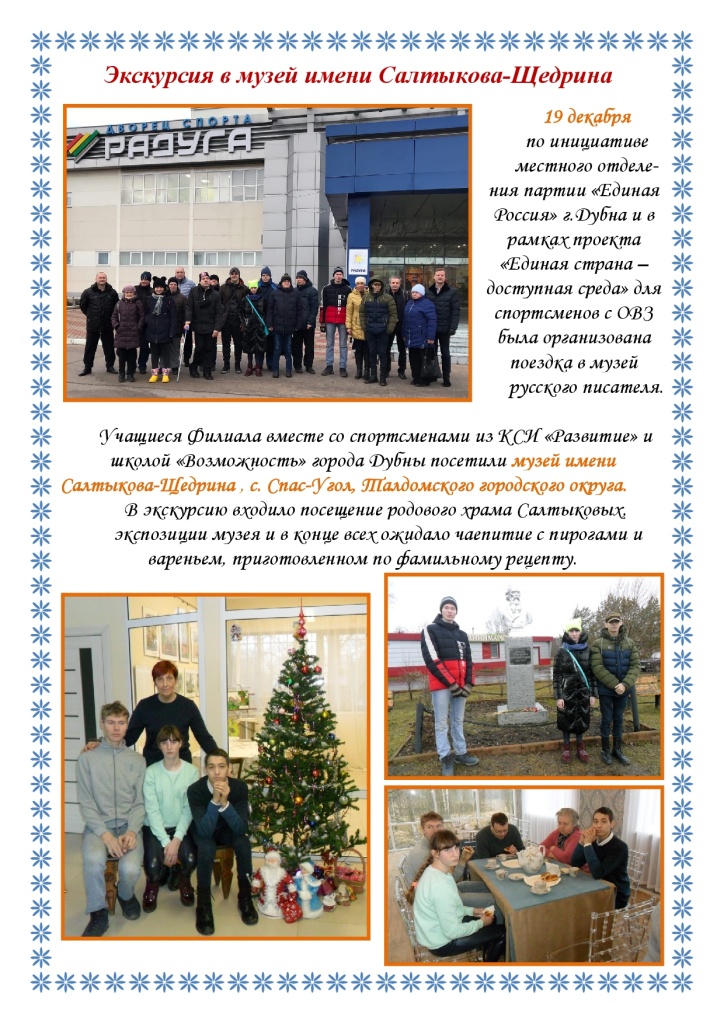 Экскурсия в музей имени Салтыкова-Щедрина

ДВОРЕЦ СПОРТА
РАДУГА

19 декабря по инициативе местного отделения партии «Единая Россия» г.Дубна и в рамках проекта «Единая страна – доступная среда» для спортсменов с ОВЗ была организована поездка в музей русского писателя.

Учащиеся Филиала вместе со спортсменами из КСИ «Развитие» и школой «Возможность» города Дубны посетили музей имени Салтыкова-Щедрина , с. Спас-Угол, Талдомского городского округа.

В экскурсию входило посещение родового храма Салтыковых, экспозиции музея и в конце всех ожидало чаепитие с пирогами и вареньем, приготовленном по фамильному рецепту.